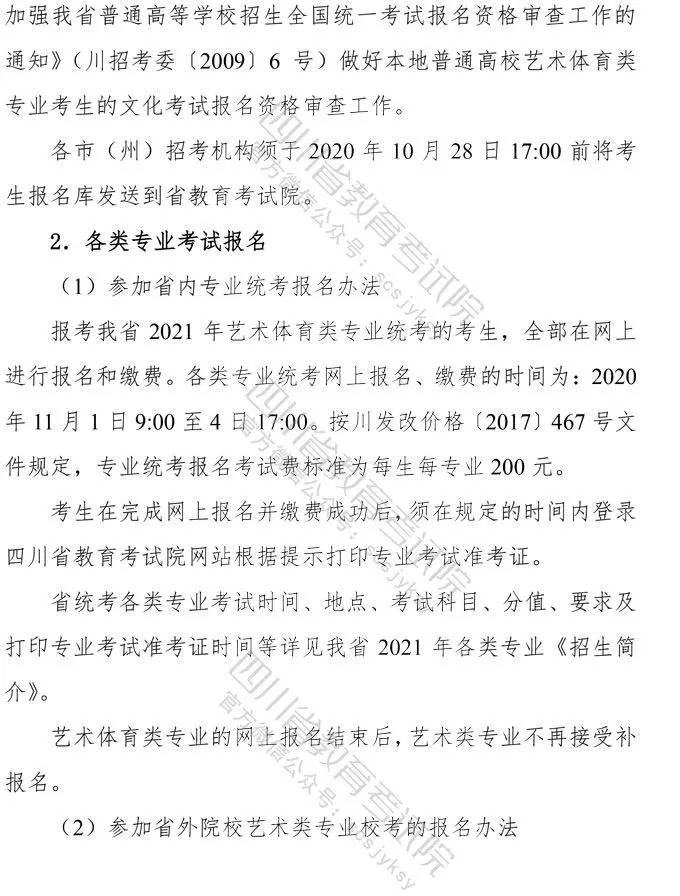 加强我省普通高等学校招生全国统一考试报名资格审查工作的通知》（川招考委〔2009〕6 号）做好本地普通高校艺术体育类专业考生的文化考试报名资格审查工作。

各市（州）招考机构须于 2020 年 10 月 28 日 17:00 前将考生报名库发送到省教育考试院。

2．各类专业考试报名

（1）参加省内专业统考报名办法

报考我省 2021 年艺术体育类专业统考的考生，全部在网上进行报名和缴费。各类专业统考网上报名、缴费的时间为：2020 年 11 月 1 日 9:00 至 4 日 17:00。按川发改价格〔2017〕467 号文件规定，专业统考报名考试费标准为每生每专业 200 元。

考生在完成网上报名并缴费成功后，须在规定的时间内登录四川省教育考试院网站根据提示打印专业考试准考证。

省统考各类专业考试时间、地点、考试科目、分值、要求及打印专业考试准考证时间等详见我省 2021 年各类专业《招生简介》。

艺术体育类专业的网上报名结束后，艺术类专业不再接受补报名。

（2）参加省外院校艺术类专业校考的报名办法

四川省教育考试院
官方微信公众号：scsjyksy
四川省教育考试院
官方微信公众号：scsjyksy
四川省教育考试院
官方微信公众号：scsjyksy